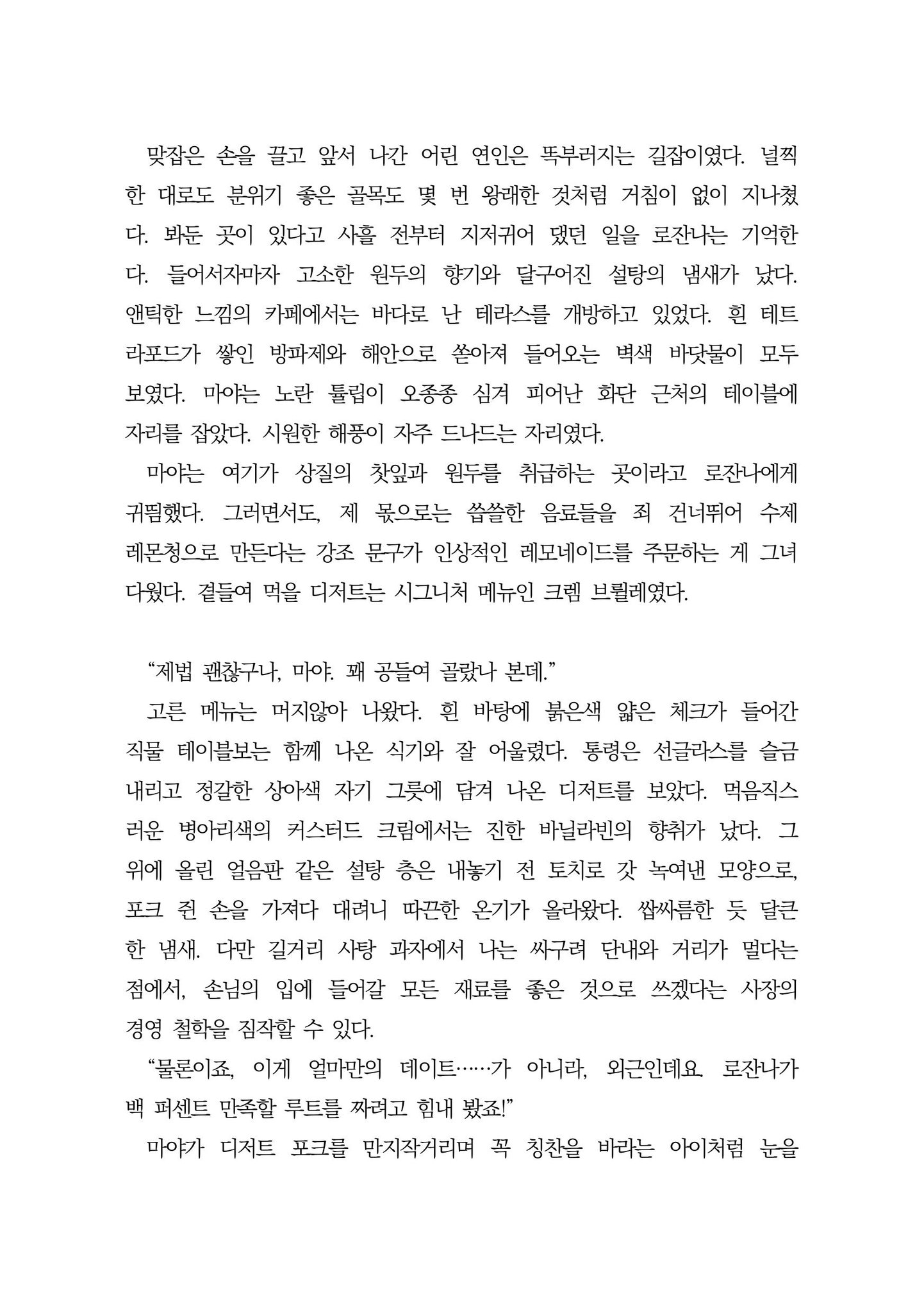 맞잡은 손을 끌고 앞서 나간 어린 연인은 똑부러지는 길잡이였다. 널찍한 대로도 분위기 좋은 골목도 몇 번 왕래한 것처럼 거침이 없이 지나쳤다. 봐둔 곳이 있다고 사흘 전부터 지저귀어 댔던 일을 로잔나는 기억한다. 들어서자마자 고소한 원두의 향기와 달구어진 설탕의 냄새가 났다. 앤틱한 느낌의 카페에서는 바다로 난 테라스를 개방하고 있었다. 흰 테트라포드가 쌓인 방파제와 해안으로 쏟아져 들어오는 벽색 바닷물이 모두 보였다. 마야는 노란 튤립이 오종종 심겨 피어난 화단 근처의 테이블에 자리를 잡았다. 시원한 해풍이 자주 드나드는 자리였다.

마야는 여기가 상질의 찻잎과 원두를 취급하는 곳이라고 로잔나에게 귀띔했다. 그러면서도, 제 몫으로는 씁쓸한 음료들을 죄 건너뛰어 수제 레몬청으로 만든다는 강조 문구가 인상적인 레모네이드를 주문하는 게 그녀다웠다. 곁들여 먹을 디저트는 시그니처 메뉴인 크렘 브륄레였다.

“제법 괜찮구나, 마야. 꽤 공들여 골랐나 본데.”

고른 메뉴는 머지않아 나왔다. 흰 바탕에 붉은색 얇은 체크가 들어간 직물 테이블보는 함께 나온 식기와 잘 어울렸다. 통령은 선글라스를 슬금 내리고 정갈한 상아색 자기 그릇에 담겨 나온 디저트를 보았다. 먹음직스러운 병아리색의 커스터드 크림에서는 진한 바닐라빈의 향취가 났다. 그 위에 올린 얼음판 같은 설탕 층은 내놓기 전 토치로 갓 녹여낸 모양으로, 포크 쥔 손을 가져다 대려니 따끈한 온기가 올라왔다. 쌉싸름한 듯 달큰한 냄새. 다만 길거리 사탕 과자에서 나는 싸구려 단내와 거리가 멀다는 점에서, 손님의 입에 들어갈 모든 재료를 좋은 것으로 쓰겠다는 사장의 경영 철학을 짐작할 수 있다.

“물론이죠, 이게 얼마만의 데이트……가 아니라, 외근인데요. 로잔나가 백 퍼센트 만족할 루트를 짜려고 힘내 봤죠!”

마야가 디저트 포크를 만지작거리며 꼭 칭찬을 바라는 아이처럼 눈을